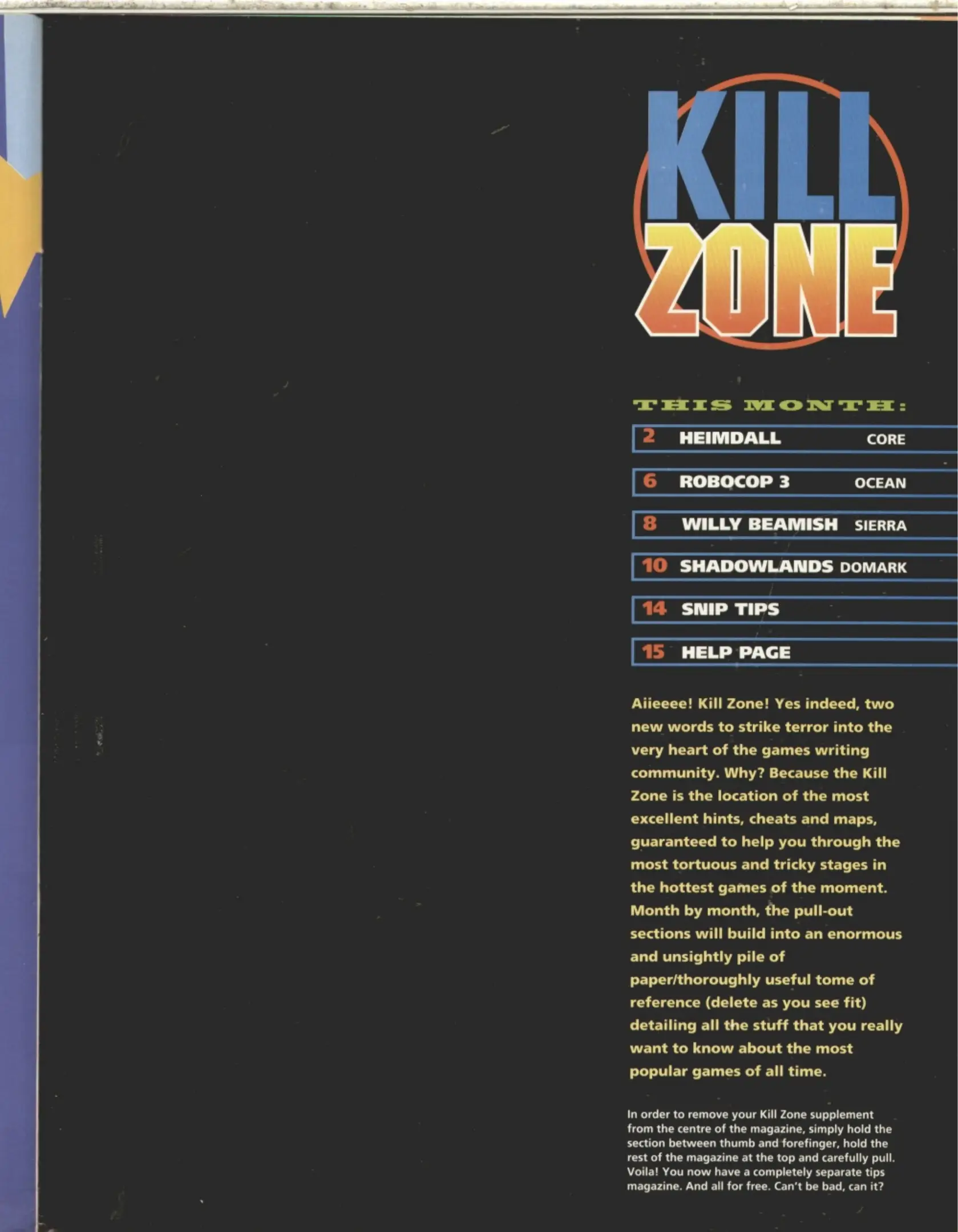 KILL ZONE

THIS MONTH:

2 HEIMDALL CORE

6 ROBOCOP 3 OCEAN

8 WILLY BEAMISH SIERRA

10 SHADOWLANDS DOMARK

14 SNIP TIPS

15 HELP PAGE

Aiieeee! Kill Zone! Yes indeed, two new words to strike terror into the very heart of the games writing community. Why? Because the Kill Zone is the location of the most excellent hints, cheats and maps, guaranteed to help you through the most tortuous and tricky stages in the hottest games of the moment. Month by month, the pull-out sections will build into an enormous and unsightly pile of paper/thoroughly useful tome of reference (delete as you see fit) detailing all the stuff that you really want to know about the most popular games of all time.

In order to remove your Kill Zone supplement from the centre of the magazine, simply hold the section between thumb and forefinger, hold the rest of the magazine at the top and carefully pull. Voila! You now have a completely separate tips magazine. And all for free. Can't be bad, can it?